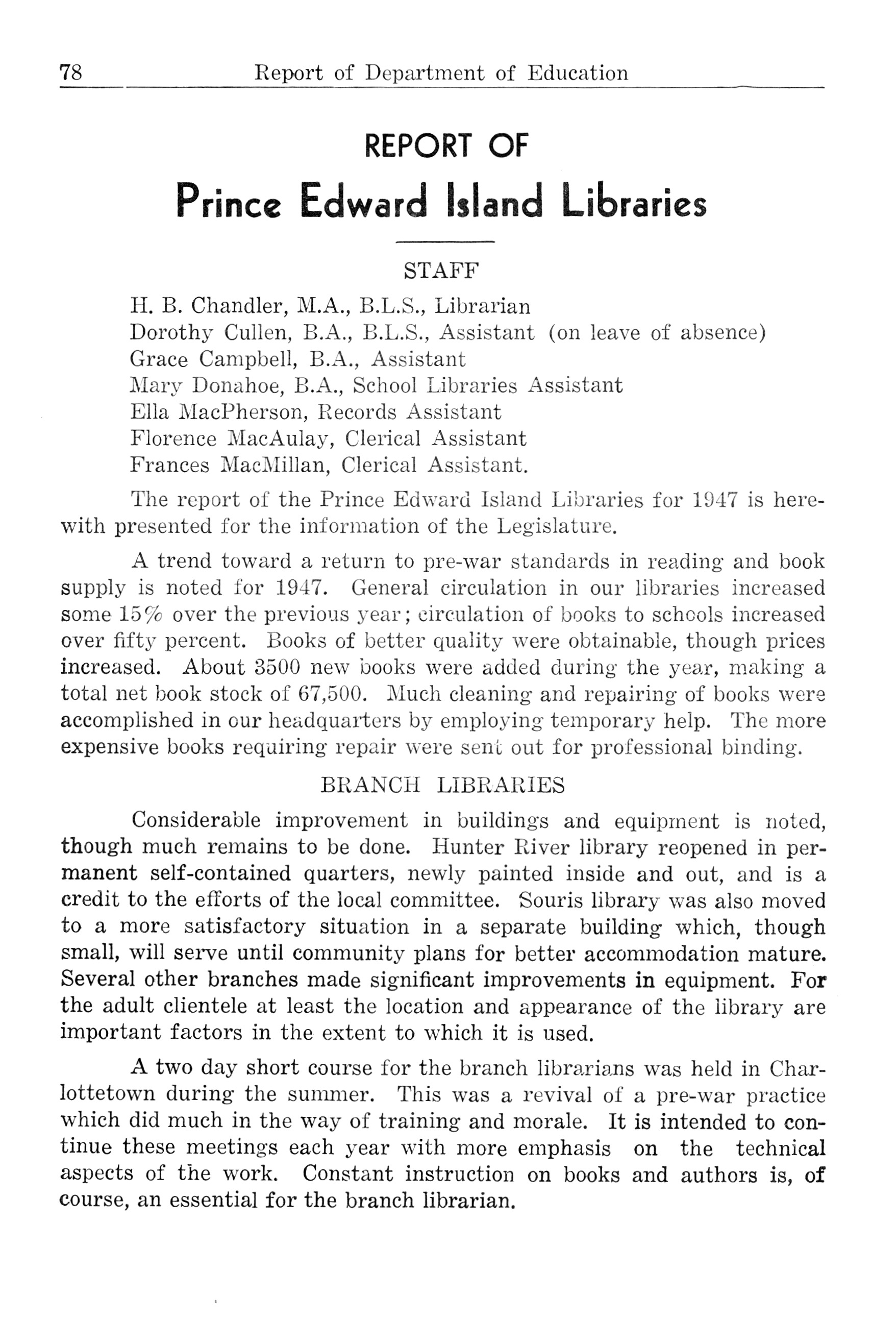 78 Report of Department of Education

REPORT OF

Prince Edward Island Libraries

STAFF

H. B. Chandler, M.A., B.L.S., Librarian
Dorothy Cullen, B.A., B.L.S., Assistant (on leave of absence)
Grace Campbell, B.A., Assistant
Mary Donahoe, B.A., School Libraries Assistant
Ella MacPherson, Records Assistant
Florence MacAulay, Clerical Assistant
Frances MacMillan, Clerical Assistant.

The report of the Prince Edward Island Libraries for 1947 is herewith presented for the information of the Legislature.

A trend toward a return to pre-war standards in reading and book supply is noted for 1947. General circulation in our libraries increased some 15% over the previous year; circulation of books to schools increased over fifty percent. Books of better quality were obtainable, though prices increased. About 3500 new books were added during the year, making a total net book stock of 67,500. Much cleaning and repairing of books were accomplished in our headquarters by employing temporary help. The more expensive books requiring repair were sent out for professional binding.

BRANCH LIBRARIES

Considerable improvement in buildings and equipment is noted, though much remains to be done. Hunter River library reopened in permanent self-contained quarters, newly painted inside and out, and is a credit to the efforts of the local committee. Souris library was also moved to a more satisfactory situation in a separate building which, though small, will serve until community plans for better accommodation mature. Several other branches made significant improvements in equipment. For the adult clientele at least the location and appearance of the library are important factors in the extent to which it is used.

A two day short course for the branch librarians was held in Charlottetown during the summer. This was a revival of a pre-war practice which did much in the way of training and morale. It is intended to continue these meetings each year with more emphasis on the technical aspects of the work. Constant instruction on books and authors is, of course, an essential for the branch librarian.